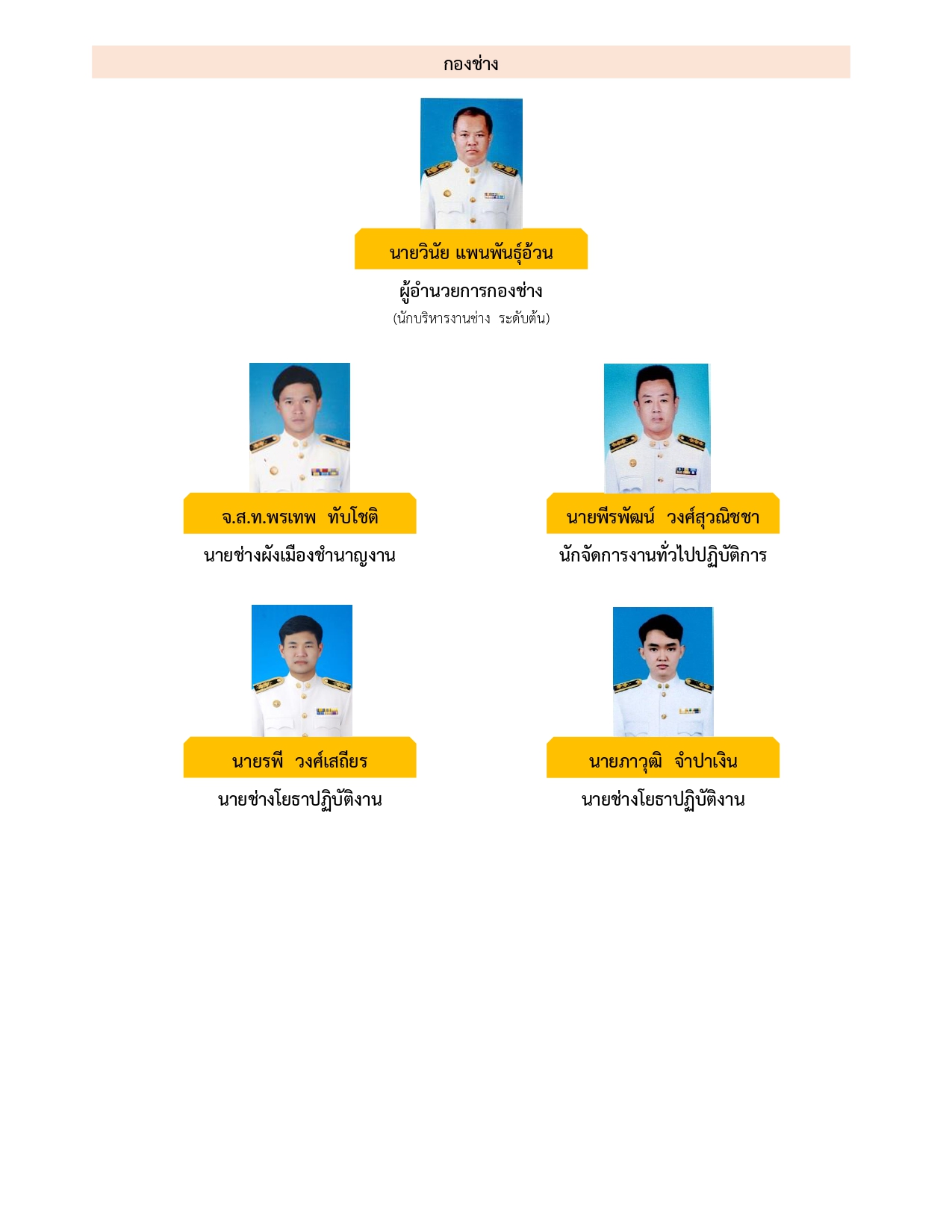 กองช่าง

นายวินัย แพนพันธุ์อ้วน
ผู้อำนวยการกองช่าง
(นักบริหารงานช่าง ระดับต้น)

จ.ส.ท.พรเทพ ทับโชติ
นายช่างผังเมืองชำนาญงาน

นายพีรพัฒน์ วงศ์สุวณิชชา
นักจัดการงานทั่วไปปฏิบัติการ

นายรพี วงศ์เสถียร
นายช่างโยธาปฏิบัติงาน

นายภาวุฒิ จำปาเงิน
นายช่างโยธาปฏิบัติงาน